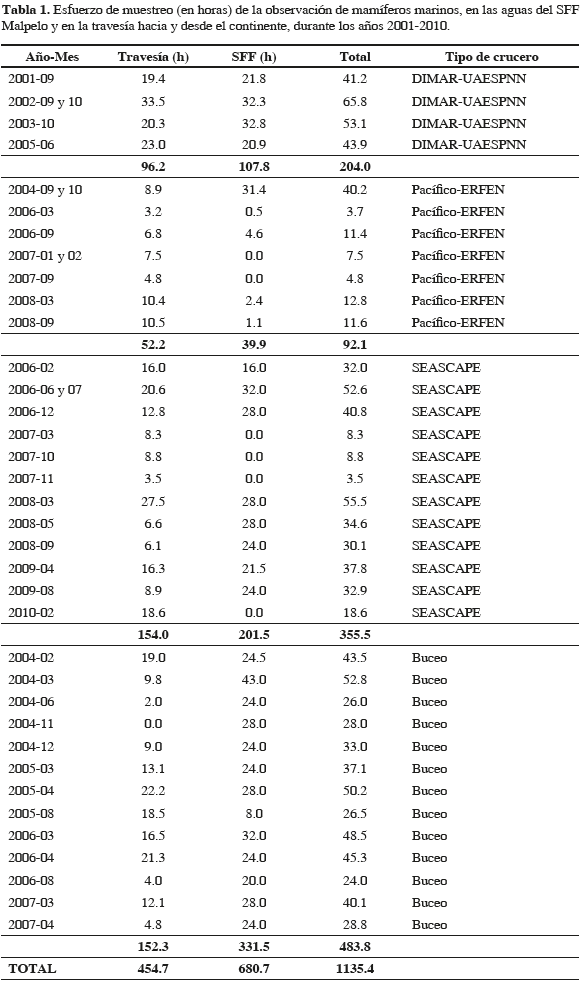 **Tabla 1.** Esfuerzo de muestreo (en horas) de la observación de mamíferos marinos, en las aguas del SFF Malpelo y en la travesía hacia y desde el continente, durante los años 2001-2010.

| Año-Mes | Travesía (h) | SFF (h) | Total | Tipo de crucero |
|---|---|---|---|---|
| 2001-09 | 19.4 | 21.8 | 41.2 | DIMAR-UAESPNN |
| 2002-09 y 10 | 33.5 | 32.3 | 65.8 | DIMAR-UAESPNN |
| 2003-10 | 20.3 | 32.8 | 53.1 | DIMAR-UAESPNN |
| 2005-06 | 23.0 | 20.9 | 43.9 | DIMAR-UAESPNN |
| | **96.2** | **107.8** | **204.0** | |
| 2004-09 y 10 | 8.9 | 31.4 | 40.2 | Pacífico-ERFEN |
| 2006-03 | 3.2 | 0.5 | 3.7 | Pacífico-ERFEN |
| 2006-09 | 6.8 | 4.6 | 11.4 | Pacífico-ERFEN |
| 2007-01 y 02 | 7.5 | 0.0 | 7.5 | Pacífico-ERFEN |
| 2007-09 | 4.8 | 0.0 | 4.8 | Pacífico-ERFEN |
| 2008-03 | 10.4 | 2.4 | 12.8 | Pacífico-ERFEN |
| 2008-09 | 10.5 | 1.1 | 11.6 | Pacífico-ERFEN |
| | **52.2** | **39.9** | **92.1** | |
| 2006-02 | 16.0 | 16.0 | 32.0 | SEASCAPE |
| 2006-06 y 07 | 20.6 | 32.0 | 52.6 | SEASCAPE |
| 2006-12 | 12.8 | 28.0 | 40.8 | SEASCAPE |
| 2007-03 | 8.3 | 0.0 | 8.3 | SEASCAPE |
| 2007-10 | 8.8 | 0.0 | 8.8 | SEASCAPE |
| 2007-11 | 3.5 | 0.0 | 3.5 | SEASCAPE |
| 2008-03 | 27.5 | 28.0 | 55.5 | SEASCAPE |
| 2008-05 | 6.6 | 28.0 | 34.6 | SEASCAPE |
| 2008-09 | 6.1 | 24.0 | 30.1 | SEASCAPE |
| 2009-04 | 16.3 | 21.5 | 37.8 | SEASCAPE |
| 2009-08 | 8.9 | 24.0 | 32.9 | SEASCAPE |
| 2010-02 | 18.6 | 0.0 | 18.6 | SEASCAPE |
| | **154.0** | **201.5** | **355.5** | |
| 2004-02 | 19.0 | 24.5 | 43.5 | Buceo |
| 2004-03 | 9.8 | 43.0 | 52.8 | Buceo |
| 2004-06 | 2.0 | 24.0 | 26.0 | Buceo |
| 2004-11 | 0.0 | 28.0 | 28.0 | Buceo |
| 2004-12 | 9.0 | 24.0 | 33.0 | Buceo |
| 2005-03 | 13.1 | 24.0 | 37.1 | Buceo |
| 2005-04 | 22.2 | 28.0 | 50.2 | Buceo |
| 2005-08 | 18.5 | 8.0 | 26.5 | Buceo |
| 2006-03 | 16.5 | 32.0 | 48.5 | Buceo |
| 2006-04 | 21.3 | 24.0 | 45.3 | Buceo |
| 2006-08 | 4.0 | 20.0 | 24.0 | Buceo |
| 2007-03 | 12.1 | 28.0 | 40.1 | Buceo |
| 2007-04 | 4.8 | 24.0 | 28.8 | Buceo |
| | **152.3** | **331.5** | **483.8** | |
| **TOTAL** | **454.7** | **680.7** | **1135.4** | |